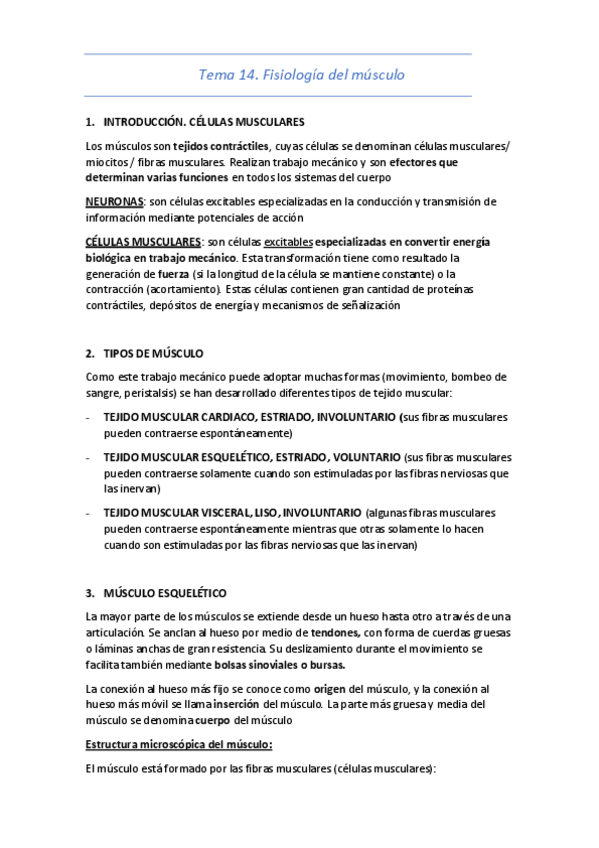 Tema 14. Fisiología del músculo

1. INTRODUCCIÓN. CÉLULAS MUSCULARES

Los músculos son tejidos contráctiles, cuyas células se denominan células musculares/ miocitos / fibras musculares. Realizan trabajo mecánico y son efectores que determinan varias funciones en todos los sistemas del cuerpo

NEURONAS: son células excitables especializadas en la conducción y transmisión de información mediante potenciales de acción

CÉLULAS MUSCULARES: son células excitables especializadas en convertir energía biológica en trabajo mecánico. Esta transformación tiene como resultado la generación de fuerza (si la longitud de la célula se mantiene constante) o la contracción (acortamiento). Estas células contienen gran cantidad de proteínas contráctiles, depósitos de energía y mecanismos de señalización

2. TIPOS DE MÚSCULO

Como este trabajo mecánico puede adoptar muchas formas (movimiento, bombeo de sangre, peristalsis) se han desarrollado diferentes tipos de tejido muscular:

- TEJIDO MUSCULAR CARDIACO, ESTRIADO, INVOLUNTARIO (sus fibras musculares pueden contraerse espontáneamente)

- TEJIDO MUSCULAR ESQUELÉTICO, ESTRIADO, VOLUNTARIO (sus fibras musculares pueden contraerse solamente cuando son estimuladas por las fibras nerviosas que las inervan)

- TEJIDO MUSCULAR VISCERAL, LISO, INVOLUNTARIO (algunas fibras musculares pueden contraerse espontáneamente mientras que otras solamente lo hacen cuando son estimuladas por las fibras nerviosas que las inervan)

3. MÚSCULO ESQUELÉTICO

La mayor parte de los músculos se extiende desde un hueso hasta otro a través de una articulación. Se anclan al hueso por medio de tendones, con forma de cuerdas gruesas o láminas anchas de gran resistencia. Su deslizamiento durante el movimiento se facilita también mediante bolsas sinoviales o bursas.

La conexión al hueso más fijo se conoce como origen del músculo, y la conexión al hueso más móvil se llama inserción del músculo. La parte más gruesa y media del músculo se denomina cuerpo del músculo

Estructura microscópica del músculo:

El músculo está formado por las fibras musculares (células musculares):